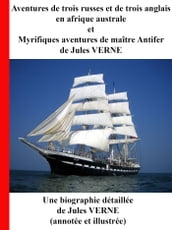 Aventures de trois russes et de trois anglais en afrique australe
et
Myrifiques aventures de maître Antifer
de Jules VERNE

Une biographie détaillée
de Jules VERNE
(annotée et illustrée)